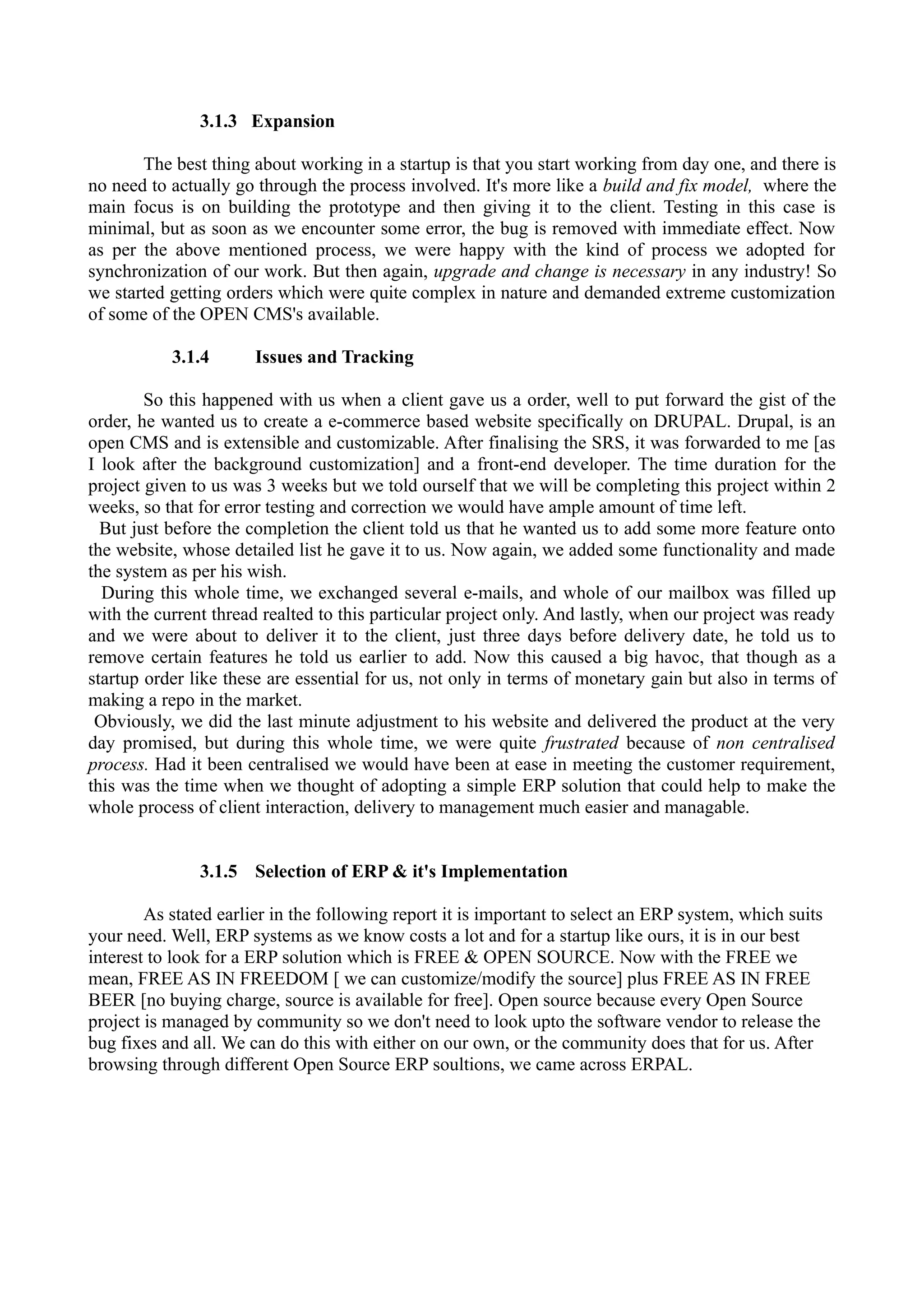 3.1.3 Expansion

The best thing about working in a startup is that you start working from day one, and there is no need to actually go through the process involved. It's more like a build and fix model, where the main focus is on building the prototype and then giving it to the client. Testing in this case is minimal, but as soon as we encounter some error, the bug is removed with immediate effect. Now as per the above mentioned process, we were happy with the kind of process we adopted for synchronization of our work. But then again, upgrade and change is necessary in any industry! So we started getting orders which were quite complex in nature and demanded extreme customization of some of the OPEN CMS's available.

3.1.4 Issues and Tracking

So this happened with us when a client gave us a order, well to put forward the gist of the order, he wanted us to create a e-commerce based website specifically on DRUPAL. Drupal, is an open CMS and is extensible and customizable. After finalising the SRS, it was forwarded to me [as I look after the background customization] and a front-end developer. The time duration for the project given to us was 3 weeks but we told ourself that we will be completing this project within 2 weeks, so that for error testing and correction we would have ample amount of time left.
But just before the completion the client told us that he wanted us to add some more feature onto the website, whose detailed list he gave it to us. Now again, we added some functionality and made the system as per his wish.
During this whole time, we exchanged several e-mails, and whole of our mailbox was filled up with the current thread realted to this particular project only. And lastly, when our project was ready and we were about to deliver it to the client, just three days before delivery date, he told us to remove certain features he told us earlier to add. Now this caused a big havoc, that though as a startup order like these are essential for us, not only in terms of monetary gain but also in terms of making a repo in the market.
Obviously, we did the last minute adjustment to his website and delivered the product at the very day promised, but during this whole time, we were quite frustrated because of non centralised process. Had it been centralised we would have been at ease in meeting the customer requirement, this was the time when we thought of adopting a simple ERP solution that could help to make the whole process of client interaction, delivery to management much easier and managable.

3.1.5 Selection of ERP & it's Implementation

As stated earlier in the following report it is important to select an ERP system, which suits your need. Well, ERP systems as we know costs a lot and for a startup like ours, it is in our best interest to look for a ERP solution which is FREE & OPEN SOURCE. Now with the FREE we mean, FREE AS IN FREEDOM [ we can customize/modify the source] plus FREE AS IN FREE BEER [no buying charge, source is available for free]. Open source because every Open Source project is managed by community so we don't need to look upto the software vendor to release the bug fixes and all. We can do this with either on our own, or the community does that for us. After browsing through different Open Source ERP soultions, we came across ERPAL.